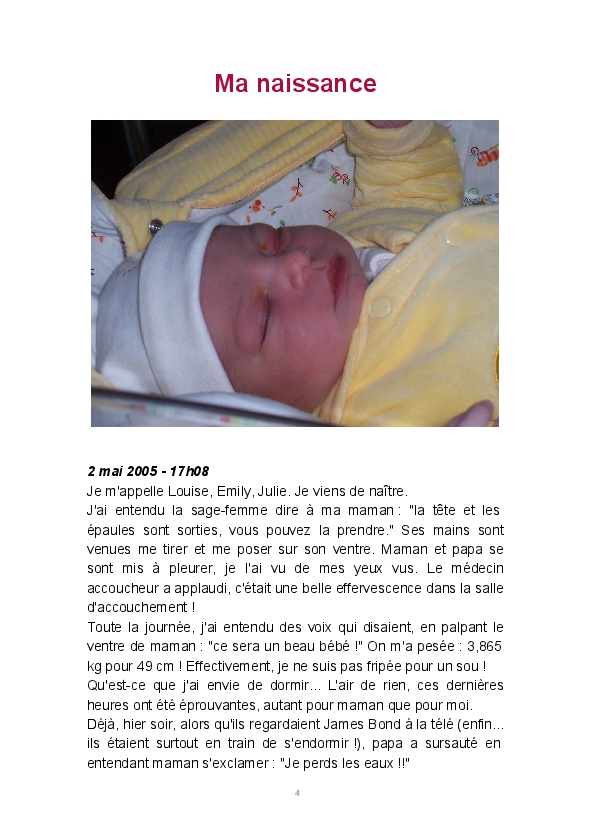 Ma naissance

2 mai 2005 - 17h08

Je m'appelle Louise, Emily, Julie. Je viens de naître.

J'ai entendu la sage-femme dire à ma maman : "la tête et les épaules sont sorties, vous pouvez la prendre." Ses mains sont venues me tirer et me poser sur son ventre. Maman et papa se sont mis à pleurer, je l'ai vu de mes yeux vus. Le médecin accoucheur a applaudi, c'était une belle effervescence dans la salle d'accouchement !

Toute la journée, j'ai entendu des voix qui disaient, en palpant le ventre de maman : "ce sera un beau bébé !" On m'a pesée : 3,865 kg pour 49 cm ! Effectivement, je ne suis pas fripée pour un sou !

Qu'est-ce que j'ai envie de dormir... L'air de rien, ces dernières heures ont été éprouvantes, autant pour maman que pour moi.

Déjà, hier soir, alors qu'ils regardaient James Bond à la télé (enfin... ils étaient surtout en train de s'endormir !), papa a sursauté en entendant maman s'exclamer : "Je perds les eaux !!"

4